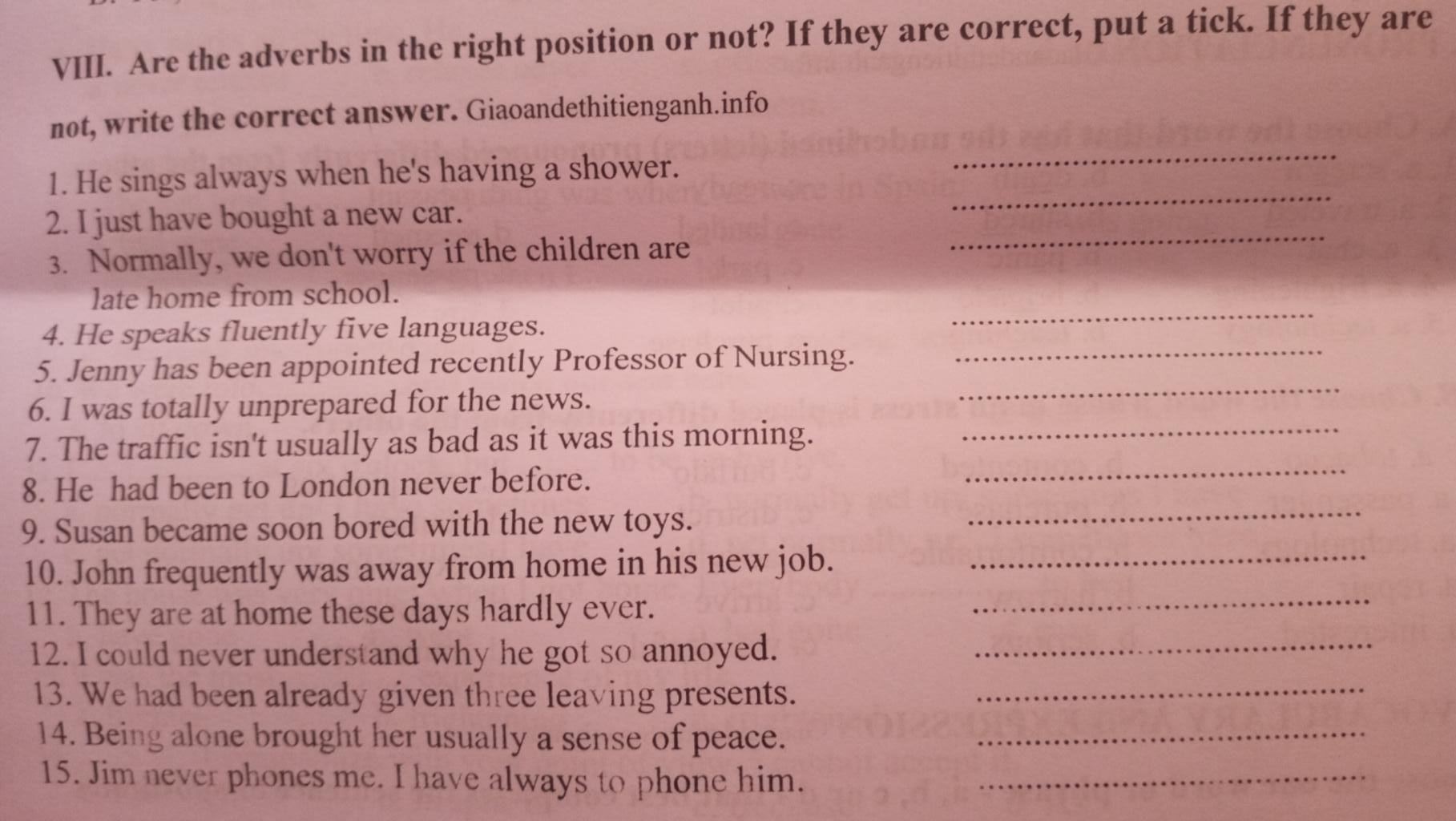 VIII. Are the adverbs in the right position or not? If they are correct, put a tick. If they are not, write the correct answer. Giaoandethitienganh.info

1. He sings always when he's having a shower. ____
2. I just have bought a new car. ____
3. Normally, we don't worry if the children are late home from school. ____
4. He speaks fluently five languages. ____
5. Jenny has been appointed recently Professor of Nursing. ____
6. I was totally unprepared for the news. ____
7. The traffic isn't usually as bad as it was this morning. ____
8. He had been to London never before. ____
9. Susan became soon bored with the new toys. ____
10. John frequently was away from home in his new job. ____
11. They are at home these days hardly ever. ____
12. I could never understand why he got so annoyed. ____
13. We had been already given three leaving presents. ____
14. Being alone brought her usually a sense of peace. ____
15. Jim never phones me. I have always to phone him. ____